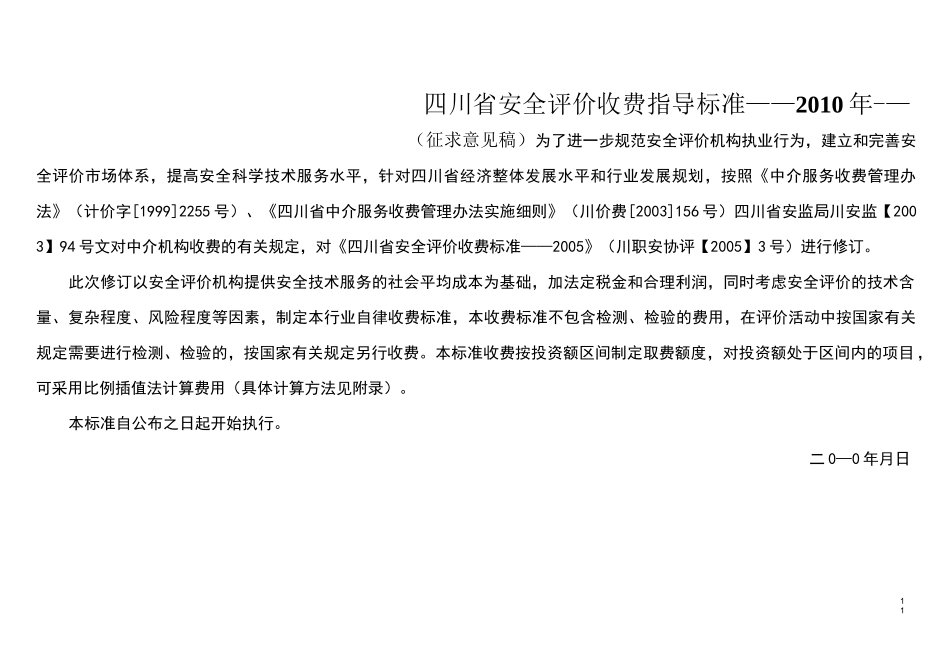 四川省安全评价收费指导标准——2010 年-—

（征求意见稿）为了进一步规范安全评价机构执业行为，建立和完善安全评价市场体系，提高安全科学技术服务水平，针对四川省经济整体发展水平和行业发展规划，按照《中介服务收费管理办法》（计价字[1999]2255 号）、《四川省中介服务收费管理办法实施细则》（川价费[2003]156 号）四川省安监局川安监【2003】94 号文对中介机构收费的有关规定，对《四川省安全评价收费标准——2005》（川职安协评【2005】3 号）进行修订。

此次修订以安全评价机构提供安全技术服务的社会平均成本为基础，加法定税金和合理利润，同时考虑安全评价的技术含量、复杂程度、风险程度等因素，制定本行业自律收费标准，本收费标准不包含检测、检验的费用，在评价活动中按国家有关规定需要进行检测、检验的，按国家有关规定另行收费。本标准收费按投资额区间制定取费额度，对投资额处于区间内的项目，可采用比例插值法计算费用（具体计算方法见附录）。

本标准自公布之日起开始执行。

二 0—0 年月日

1
1